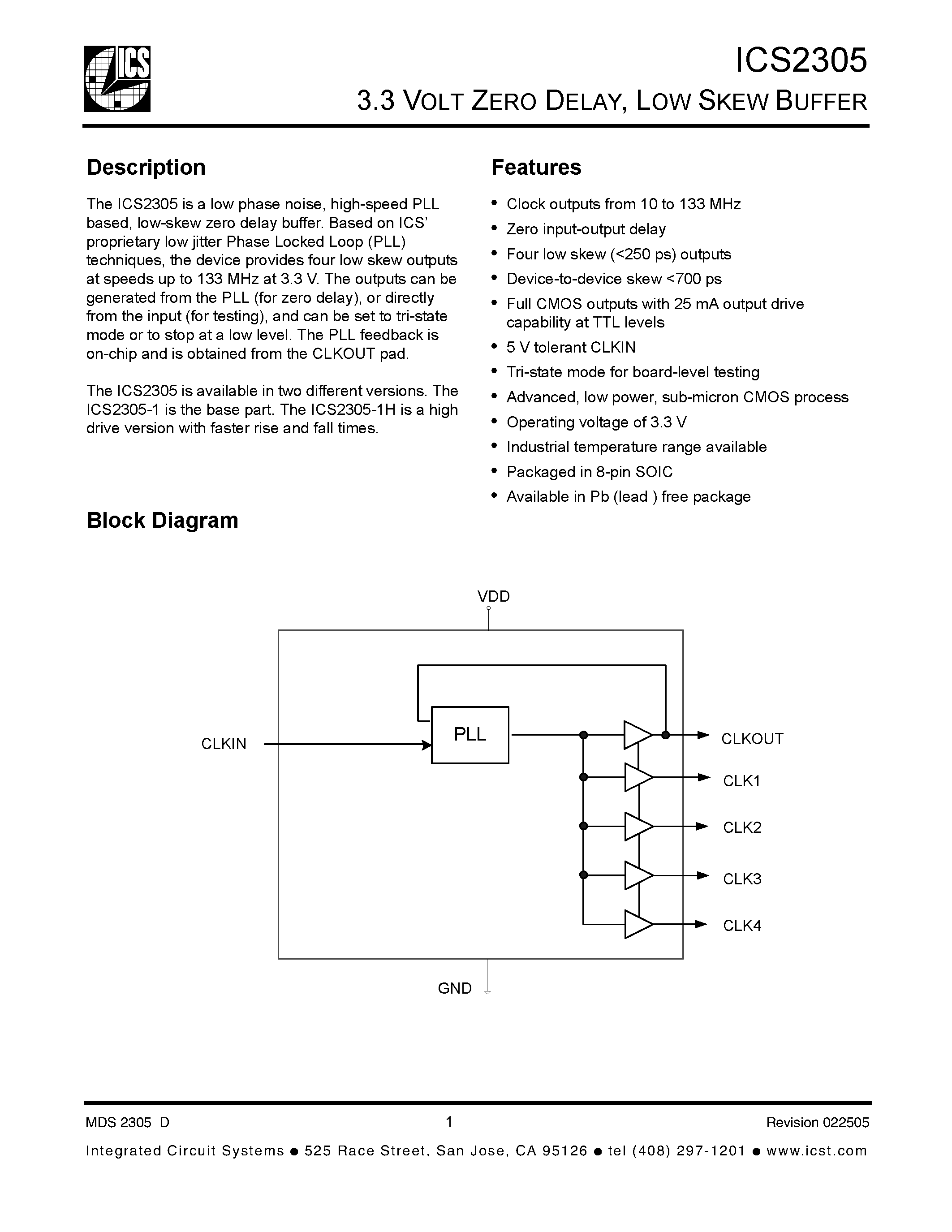 ICS

ICS2305

3.3 VOLT ZERO DELAY, LOW SKEW BUFFER

Description

The ICS2305 is a low phase noise, high-speed PLL based, low-skew zero delay buffer. Based on ICS' proprietary low jitter Phase Locked Loop (PLL) techniques, the device provides four low skew outputs at speeds up to 133 MHz at 3.3 V. The outputs can be generated from the PLL (for zero delay), or directly from the input (for testing), and can be set to tri-state mode or to stop at a low level. The PLL feedback is on-chip and is obtained from the CLKOUT pad.

The ICS2305 is available in two different versions. The ICS2305-1 is the base part. The ICS2305-1H is a high drive version with faster rise and fall times.

Features

• Clock outputs from 10 to 133 MHz
• Zero input-output delay
• Four low skew (<250 ps) outputs
• Device-to-device skew <700 ps
• Full CMOS outputs with 25 mA output drive capability at TTL levels
• 5 V tolerant CLKIN
• Tri-state mode for board-level testing
• Advanced, low power, sub-micron CMOS process
• Operating voltage of 3.3 V
• Industrial temperature range available
• Packaged in 8-pin SOIC
• Available in Pb (lead ) free package

Block Diagram

VDD

CLKIN

PLL

CLKOUT

CLK1

CLK2

CLK3

CLK4

GND

MDS 2305 D

1

Revision 022505

Integrated Circuit Systems ● 525 Race Street, San Jose, CA 95126 ● tel (408) 297-1201 ● www.icst.com